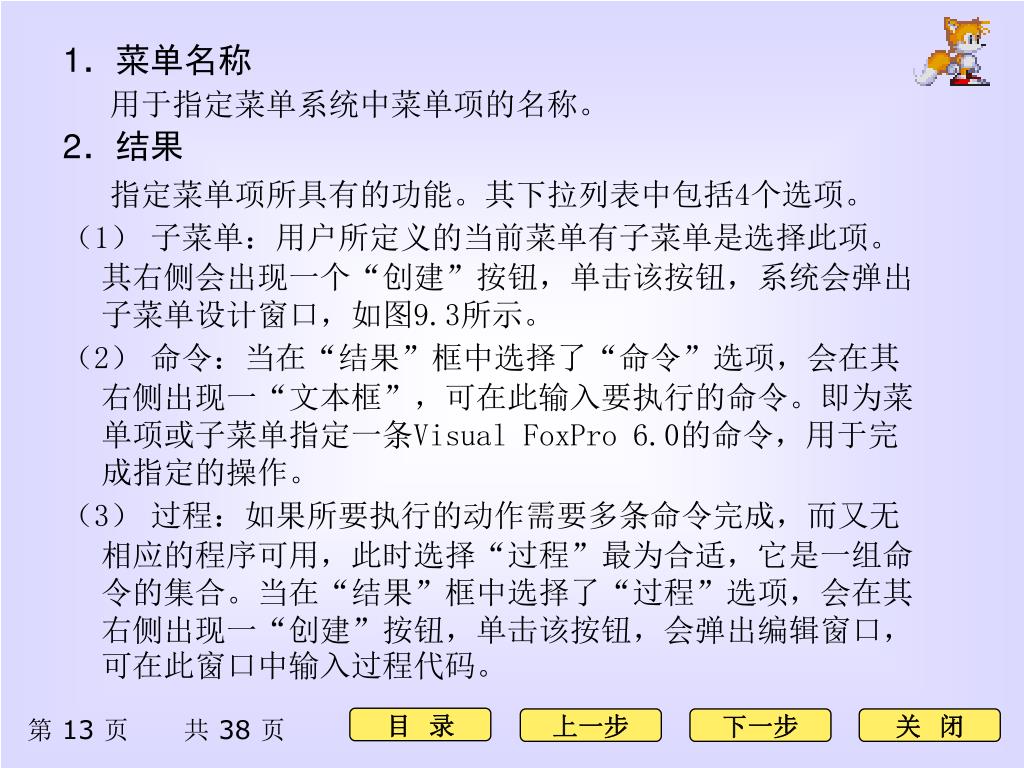 1. 菜单名称

用于指定菜单系统中菜单项的名称。

2. 结果

指定菜单项所具有的功能。其下拉列表中包括4个选项。

（1） 子菜单：用户所定义的当前菜单有子菜单是选择此项。其右侧会出现一个“创建”按钮，单击该按钮，系统会弹出子菜单设计窗口，如图9.3所示。

（2） 命令：当在“结果”框中选择了“命令”选项，会在其右侧出现一“文本框”，可在此输入要执行的命令。即为菜单项或子菜单指定一条Visual FoxPro 6.0的命令，用于完成指定的操作。

（3） 过程：如果所要执行的动作需要多条命令完成，而又无相应的程序可用，此时选择“过程”最为合适，它是一组命令的集合。当在“结果”框中选择了“过程”选项，会在其右侧出现一“创建”按钮，单击该按钮，会弹出编辑窗口，可在此窗口中输入过程代码。

第 13 页　共 38 页

目 录　上一步　下一步　关 闭